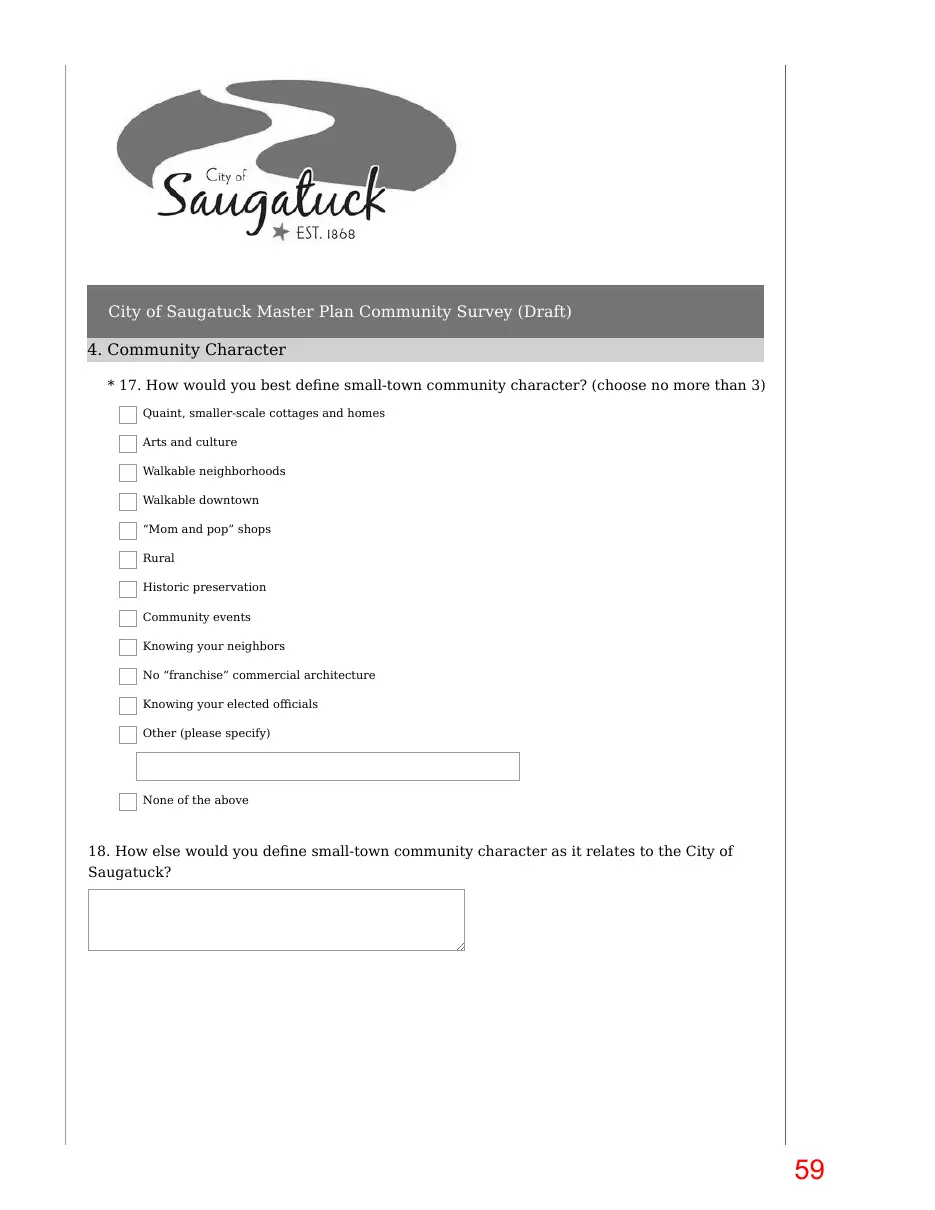 City of
Saugatuck
EST. 1868

City of Saugatuck Master Plan Community Survey (Draft)

4. Community Character

* 17. How would you best define small-town community character? (choose no more than 3)

☐ Quaint, smaller-scale cottages and homes
☐ Arts and culture
☐ Walkable neighborhoods
☐ Walkable downtown
☐ "Mom and pop" shops
☐ Rural
☐ Historic preservation
☐ Community events
☐ Knowing your neighbors
☐ No "franchise" commercial architecture
☐ Knowing your elected officials
☐ Other (please specify)
☐ None of the above

18. How else would you define small-town community character as it relates to the City of Saugatuck?

59